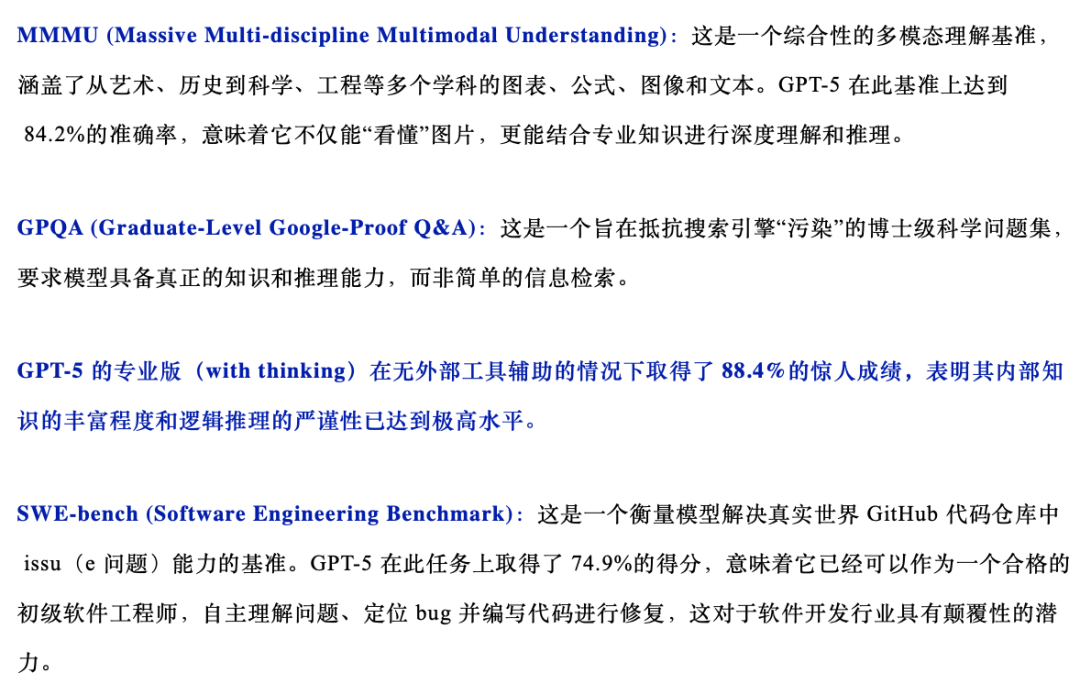 MMMU (Massive Multi-discipline Multimodal Understanding)：这是一个综合性的多模态理解基准，涵盖了从艺术、历史到科学、工程等多个学科的图表、公式、图像和文本。GPT-5 在此基准上达到 84.2%的准确率，意味着它不仅能“看懂”图片，更能结合专业知识进行深度理解和推理。

GPQA (Graduate-Level Google-Proof Q&A)：这是一个旨在抵抗搜索引擎“污染”的博士级科学问题集，要求模型具备真正的知识和推理能力，而非简单的信息检索。

GPT-5 的专业版（with thinking）在无外部工具辅助的情况下取得了 88.4%的惊人成绩，表明其内部知识的丰富程度和逻辑推理的严谨性已达到极高水平。

SWE-bench (Software Engineering Benchmark)：这是一个衡量模型解决真实世界 GitHub 代码仓库中 issu（e 问题）能力的基准。GPT-5 在此任务上取得了 74.9%的得分，意味着它已经可以作为一个合格的初级软件工程师，自主理解问题、定位 bug 并编写代码进行修复，这对于软件开发行业具有颠覆性的潜力。